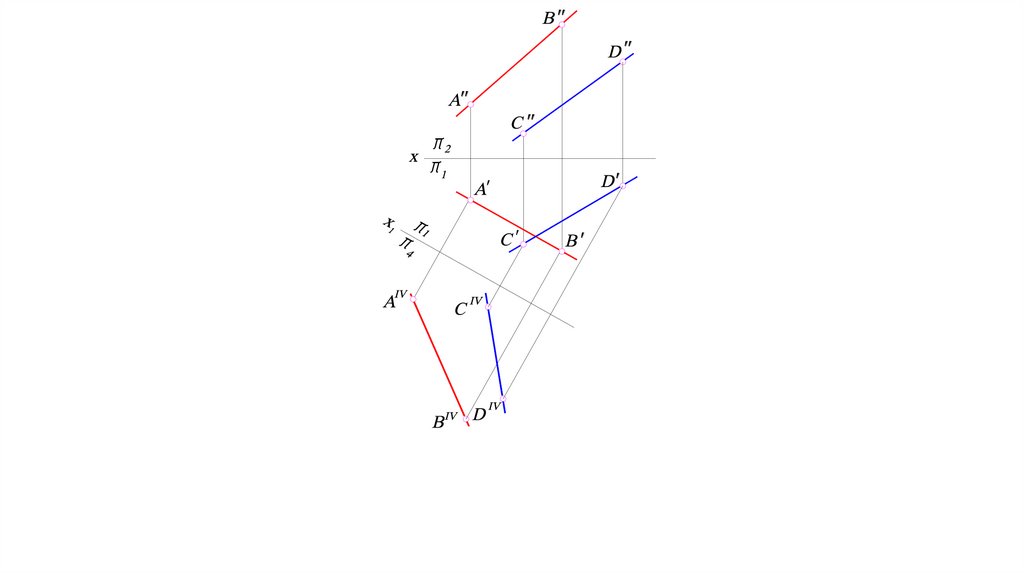 $B''$
$D''$
$A''$
$C''$
$x$ $\frac{\pi_2}{\pi_1}$
$A'$
$D'$
$x_1$ $\frac{\pi_1}{\pi_4}$
$C'$
$B'$
$A^{IV}$
$C^{IV}$
$B^{IV}$ $D^{IV}$